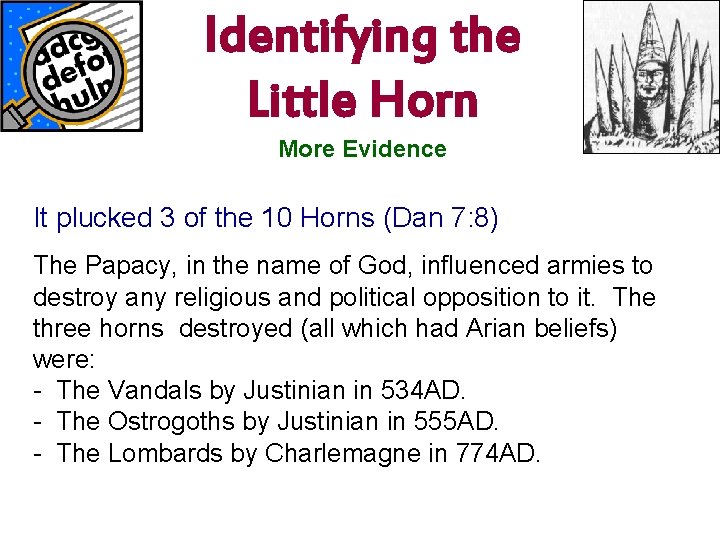 Identifying the Little Horn

More Evidence

It plucked 3 of the 10 Horns (Dan 7:8)

The Papacy, in the name of God, influenced armies to destroy any religious and political opposition to it. The three horns destroyed (all which had Arian beliefs) were:

- The Vandals by Justinian in 534AD.
- The Ostrogoths by Justinian in 555AD.
- The Lombards by Charlemagne in 774AD.